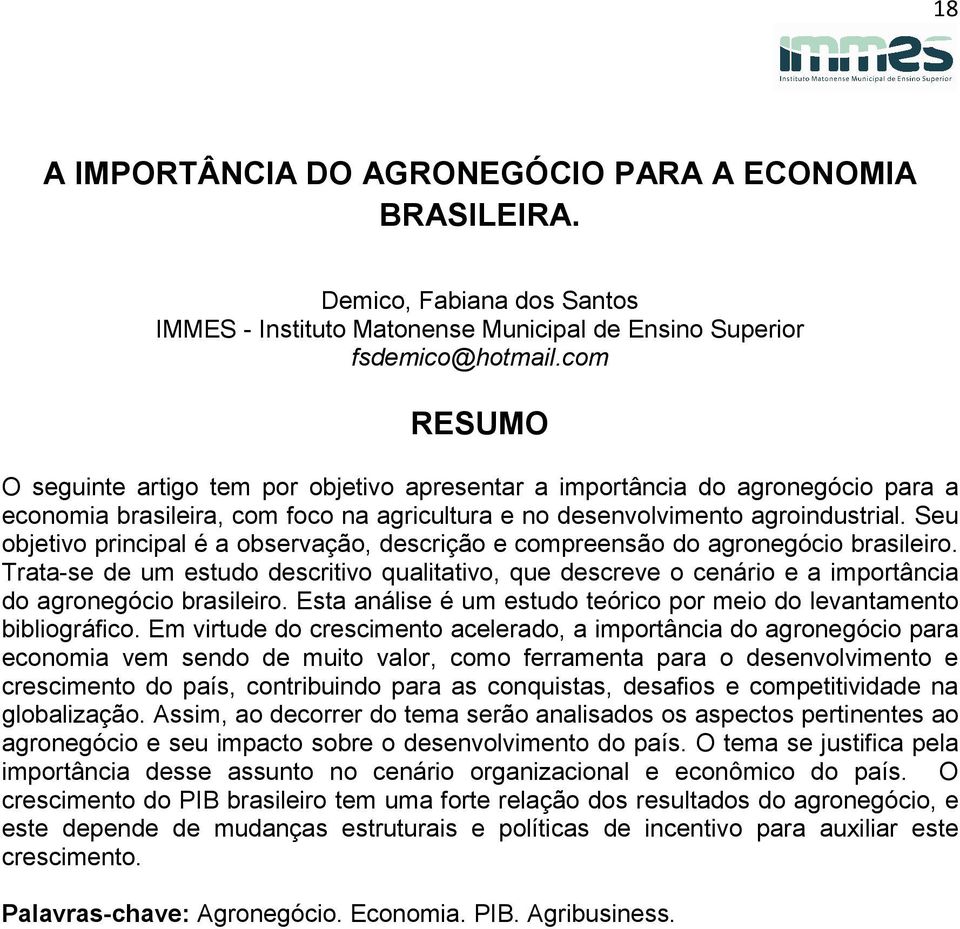 18

IMMES
Instituto Matonense Municipal de Ensino Superior

A IMPORTÂNCIA DO AGRONEGÓCIO PARA A ECONOMIA BRASILEIRA.

Demico, Fabiana dos Santos
IMMES - Instituto Matonense Municipal de Ensino Superior
fsdemico@hotmail.com

RESUMO

O seguinte artigo tem por objetivo apresentar a importância do agronegócio para a economia brasileira, com foco na agricultura e no desenvolvimento agroindustrial. Seu objetivo principal é a observação, descrição e compreensão do agronegócio brasileiro. Trata-se de um estudo descritivo qualitativo, que descreve o cenário e a importância do agronegócio brasileiro. Esta análise é um estudo teórico por meio do levantamento bibliográfico. Em virtude do crescimento acelerado, a importância do agronegócio para economia vem sendo de muito valor, como ferramenta para o desenvolvimento e crescimento do país, contribuindo para as conquistas, desafios e competitividade na globalização. Assim, ao decorrer do tema serão analisados os aspectos pertinentes ao agronegócio e seu impacto sobre o desenvolvimento do país. O tema se justifica pela importância desse assunto no cenário organizacional e econômico do país. O crescimento do PIB brasileiro tem uma forte relação dos resultados do agronegócio, e este depende de mudanças estruturais e políticas de incentivo para auxiliar este crescimento.

Palavras-chave: Agronegócio. Economia. PIB. Agribusiness.